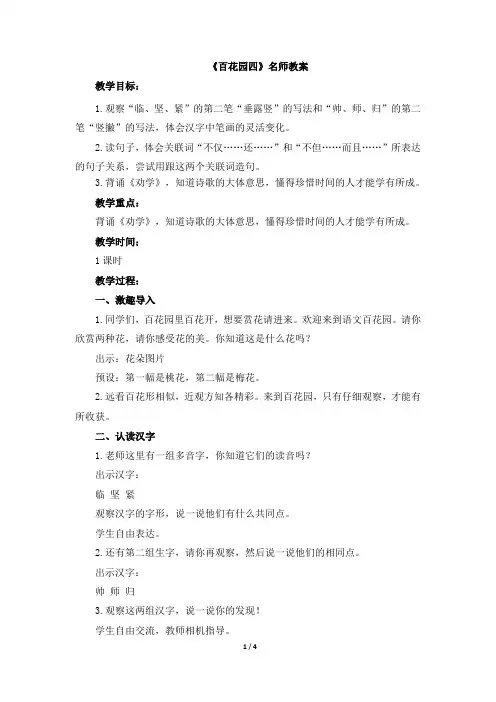 《百花园四》名师教案

教学目标：

1.观察“临、坚、紧”的第二笔“垂露竖”的写法和“帅、师、归”的第二笔“竖撇”的写法，体会汉字中笔画的灵活变化。

2.读句子，体会关联词“不仅……还……”和“不但……而且……”所表达的句子关系，尝试用跟这两个关联词造句。

3.背诵《劝学》，知道诗歌的大体意思，懂得珍惜时间的人才能学有所成。

教学重点：

背诵《劝学》，知道诗歌的大体意思，懂得珍惜时间的人才能学有所成。

教学时间：

1课时

教学过程：

一、激趣导入

1.同学们，百花园里百花开，想要赏花请进来。欢迎来到语文百花园。请你欣赏两种花，请你感受花的美。你知道这是什么花吗？

出示：花朵图片

预设：第一幅是桃花，第二幅是梅花。

2.远看百花形相似，近观方知各精彩。来到百花园，只有仔细观察，才能有所收获。

二、认读汉字

1.老师这里有一组多音字，你知道它们的读音吗？

出示汉字：

临 坚 紧

观察汉字的字形，说一说他们有什么共同点。

学生自由表达。

2.还有第二组生字，请你再观察，然后说一说他们的相同点。

出示汉字：

帅 师 归

3.观察这两组汉字，说一说你的发现！

学生自由交流，教师相机指导。

1 / 4